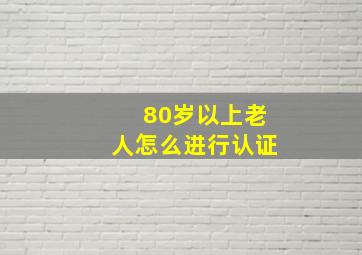 80岁以上老人怎么进行认证